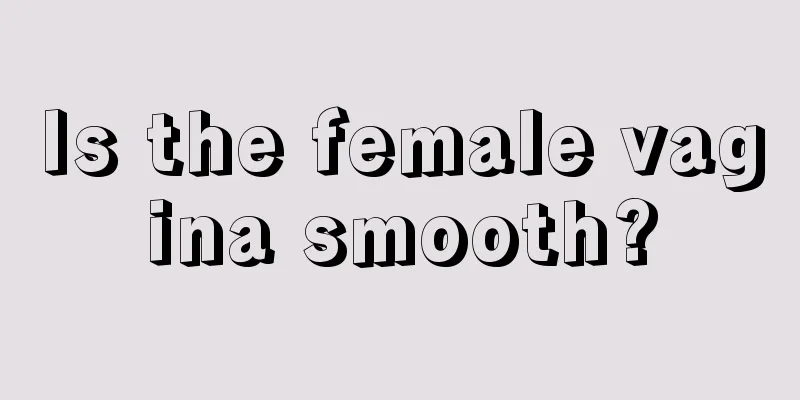 Is the female vagina smooth?